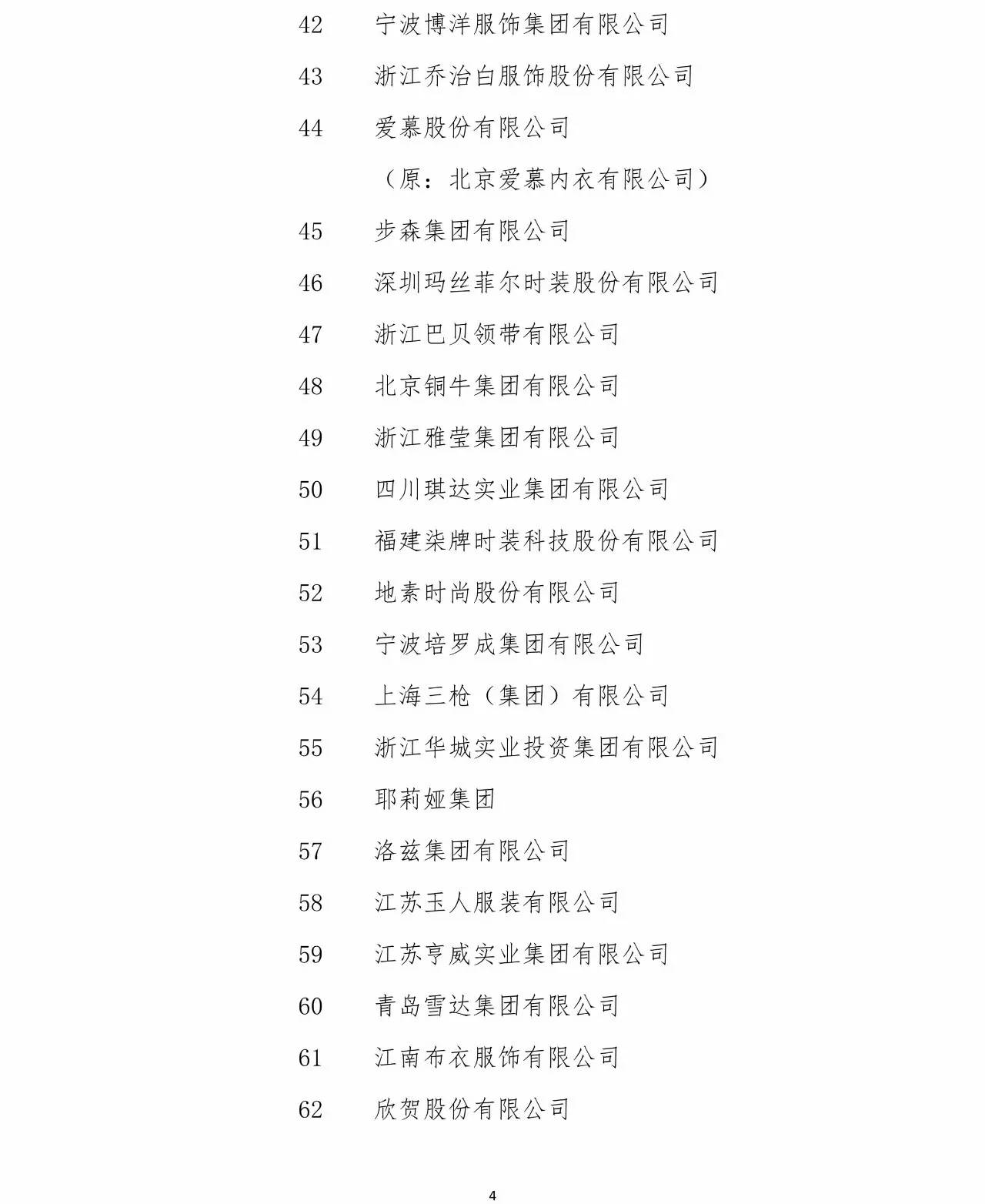 42 宁波博洋服饰集团有限公司

43 浙江乔治白服饰股份有限公司

44 爱慕股份有限公司
（原：北京爱慕内衣有限公司）

45 步森集团有限公司

46 深圳玛丝菲尔时装股份有限公司

47 浙江巴贝领带有限公司

48 北京铜牛集团有限公司

49 浙江雅莹集团有限公司

50 四川琪达实业集团有限公司

51 福建柒牌时装科技股份有限公司

52 地素时尚股份有限公司

53 宁波培罗成集团有限公司

54 上海三枪（集团）有限公司

55 浙江华城实业投资集团有限公司

56 耶莉娅集团

57 洛兹集团有限公司

58 江苏玉人服装有限公司

59 江苏亨威实业集团有限公司

60 青岛雪达集团有限公司

61 江南布衣服饰有限公司

62 欣贺股份有限公司

4